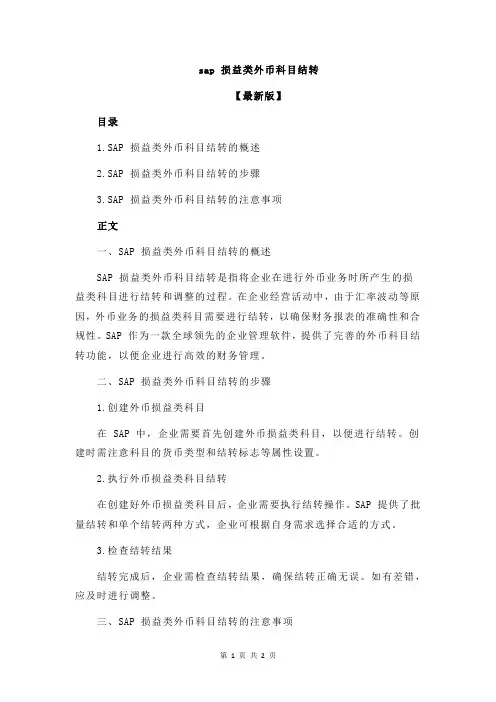 sap 损益类外币科目结转

【最新版】

目录

1.SAP 损益类外币科目结转的概述

2.SAP 损益类外币科目结转的步骤

3.SAP 损益类外币科目结转的注意事项

正文

一、SAP 损益类外币科目结转的概述

SAP 损益类外币科目结转是指将企业在进行外币业务时所产生的损益类科目进行结转和调整的过程。在企业经营活动中，由于汇率波动等原因，外币业务的损益类科目需要进行结转，以确保财务报表的准确性和合规性。SAP 作为一款全球领先的企业管理软件，提供了完善的外币科目结转功能，以便企业进行高效的财务管理。

二、SAP 损益类外币科目结转的步骤

1.创建外币损益类科目

在 SAP 中，企业需要首先创建外币损益类科目，以便进行结转。创建时需注意科目的货币类型和结转标志等属性设置。

2.执行外币损益类科目结转

在创建好外币损益类科目后，企业需要执行结转操作。SAP 提供了批量结转和单个结转两种方式，企业可根据自身需求选择合适的方式。

3.检查结转结果

结转完成后，企业需检查结转结果，确保结转正确无误。如有差错，应及时进行调整。

三、SAP 损益类外币科目结转的注意事项

第 1 页 共 2 页